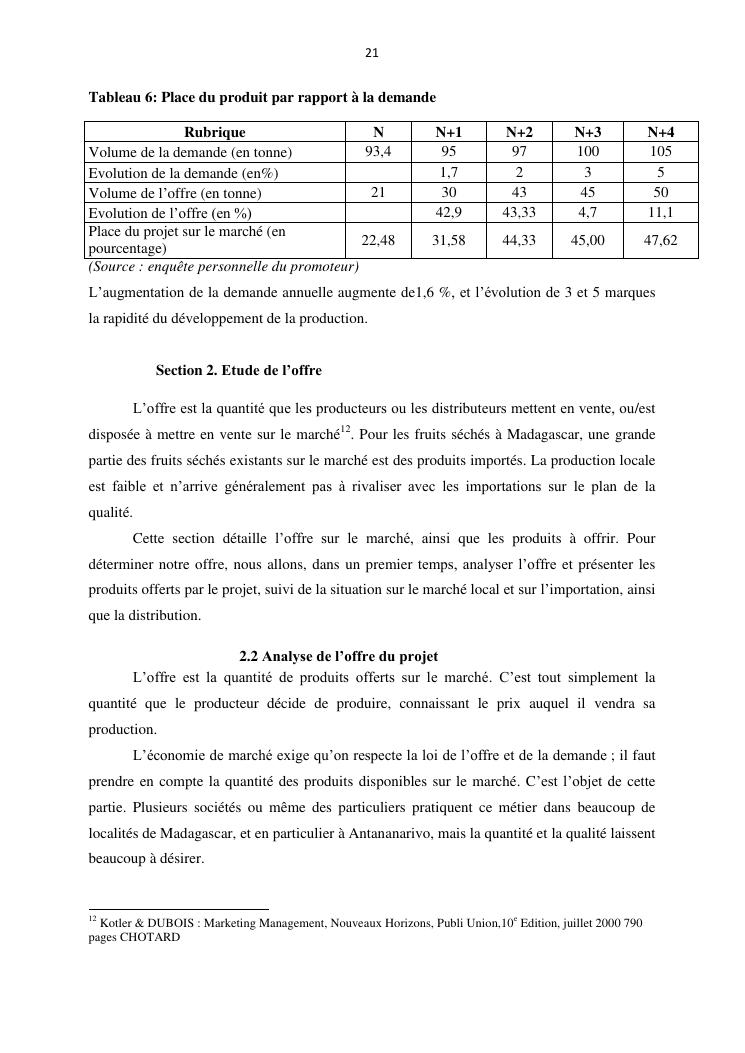 21

Tableau 6: Place du produit par rapport à la demande

| Rubrique | N | N+1 | N+2 | N+3 | N+4 |
|---|---|---|---|---|---|
| Volume de la demande (en tonne) | 93,4 | 95 | 97 | 100 | 105 |
| Evolution de la demande (en%) | | 1,7 | 2 | 3 | 5 |
| Volume de l'offre (en tonne) | 21 | 30 | 43 | 45 | 50 |
| Evolution de l'offre (en %) | | 42,9 | 43,33 | 4,7 | 11,1 |
| Place du projet sur le marché (en pourcentage) | 22,48 | 31,58 | 44,33 | 45,00 | 47,62 |

(Source : enquête personnelle du promoteur)

L'augmentation de la demande annuelle augmente de1,6 %, et l'évolution de 3 et 5 marques la rapidité du développement de la production.

Section 2. Etude de l'offre

L'offre est la quantité que les producteurs ou les distributeurs mettent en vente, ou/est disposée à mettre en vente sur le marché$^{12}$. Pour les fruits séchés à Madagascar, une grande partie des fruits séchés existants sur le marché est des produits importés. La production locale est faible et n'arrive généralement pas à rivaliser avec les importations sur le plan de la qualité.

Cette section détaille l'offre sur le marché, ainsi que les produits à offrir. Pour déterminer notre offre, nous allons, dans un premier temps, analyser l'offre et présenter les produits offerts par le projet, suivi de la situation sur le marché local et sur l'importation, ainsi que la distribution.

2.2 Analyse de l'offre du projet

L'offre est la quantité de produits offerts sur le marché. C'est tout simplement la quantité que le producteur décide de produire, connaissant le prix auquel il vendra sa production.

L'économie de marché exige qu'on respecte la loi de l'offre et de la demande ; il faut prendre en compte la quantité des produits disponibles sur le marché. C'est l'objet de cette partie. Plusieurs sociétés ou même des particuliers pratiquent ce métier dans beaucoup de localités de Madagascar, et en particulier à Antananarivo, mais la quantité et la qualité laissent beaucoup à désirer.

$^{12}$ Kotler & DUBOIS : Marketing Management, Nouveaux Horizons, Publi Union,10$^{e}$ Edition, juillet 2000 790 pages CHOTARD